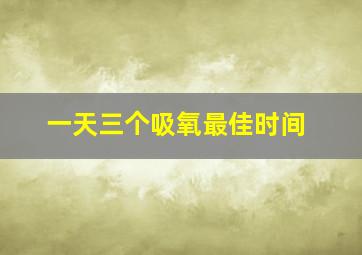 一天三个吸氧最佳时间